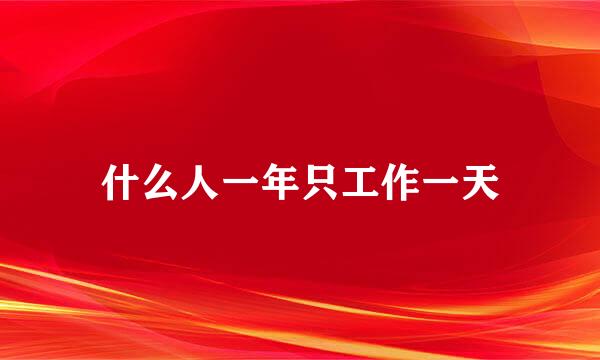 什么人一年只工作一天